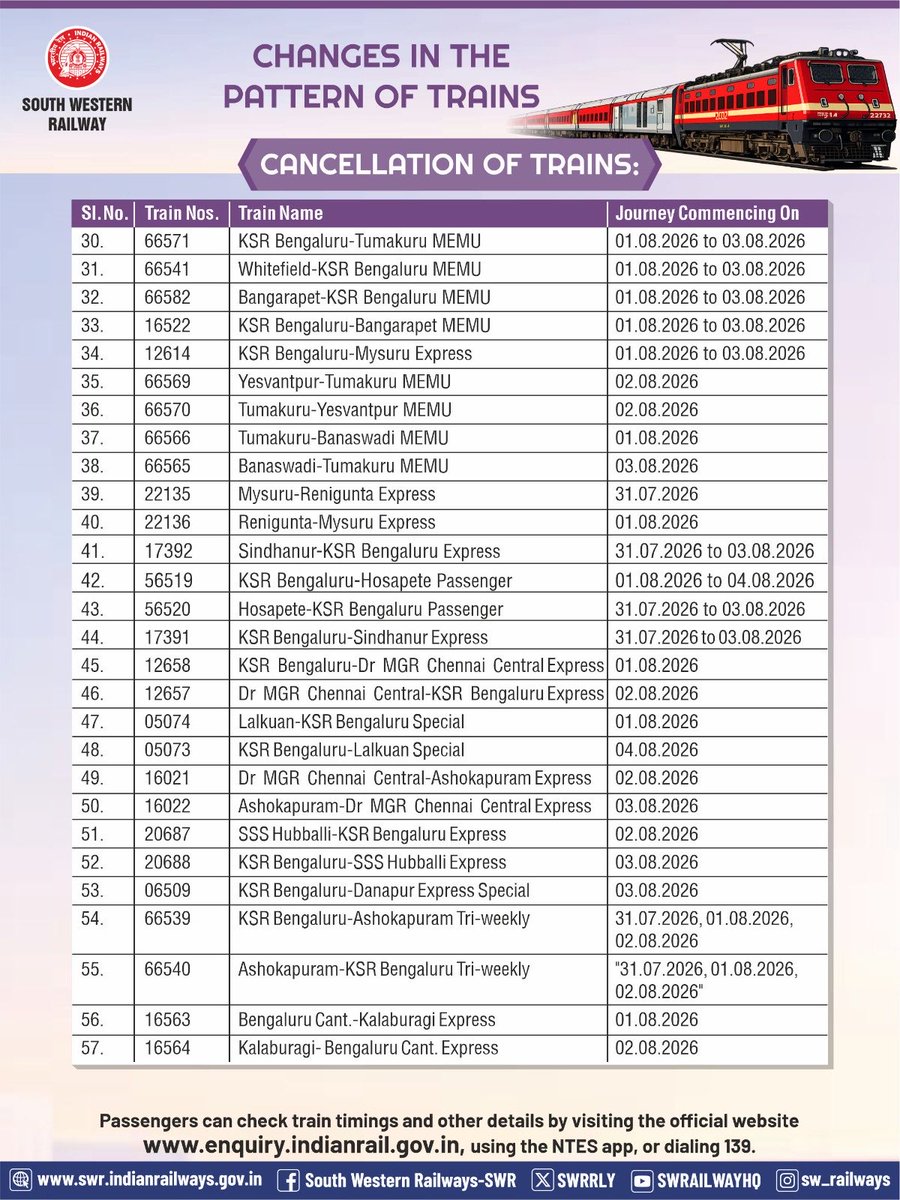 SOUTH WESTERN RAILWAY

CHANGES IN THE PATTERN OF TRAINS

CANCELLATION OF TRAINS:

| Sl.No. | Train Nos. | Train Name | Journey Commencing On |
|---|---|---|---|
| 30. | 66571 | KSR Bengaluru-Tumakuru MEMU | 01.08.2026 to 03.08.2026 |
| 31. | 66541 | Whitefield-KSR Bengaluru MEMU | 01.08.2026 to 03.08.2026 |
| 32. | 66582 | Bangarapet-KSR Bengaluru MEMU | 01.08.2026 to 03.08.2026 |
| 33. | 16522 | KSR Bengaluru-Bangarapet MEMU | 01.08.2026 to 03.08.2026 |
| 34. | 12614 | KSR Bengaluru-Mysuru Express | 01.08.2026 to 03.08.2026 |
| 35. | 66569 | Yesvantpur-Tumakuru MEMU | 02.08.2026 |
| 36. | 66570 | Tumakuru-Yesvantpur MEMU | 02.08.2026 |
| 37. | 66566 | Tumakuru-Banaswadi MEMU | 01.08.2026 |
| 38. | 66565 | Banaswadi-Tumakuru MEMU | 03.08.2026 |
| 39. | 22135 | Mysuru-Renigunta Express | 31.07.2026 |
| 40. | 22136 | Renigunta-Mysuru Express | 01.08.2026 |
| 41. | 17392 | Sindhanur-KSR Bengaluru Express | 31.07.2026 to 03.08.2026 |
| 42. | 56519 | KSR Bengaluru-Hosapete Passenger | 01.08.2026 to 04.08.2026 |
| 43. | 56520 | Hosapete-KSR Bengaluru Passenger | 31.07.2026 to 03.08.2026 |
| 44. | 17391 | KSR Bengaluru-Sindhanur Express | 31.07.2026 to 03.08.2026 |
| 45. | 12658 | KSR Bengaluru-Dr MGR Chennai Central Express | 01.08.2026 |
| 46. | 12657 | Dr MGR Chennai Central-KSR Bengaluru Express | 02.08.2026 |
| 47. | 05074 | Lalkuan-KSR Bengaluru Special | 01.08.2026 |
| 48. | 05073 | KSR Bengaluru-Lalkuan Special | 04.08.2026 |
| 49. | 16021 | Dr MGR Chennai Central-Ashokapuram Express | 02.08.2026 |
| 50. | 16022 | Ashokapuram-Dr MGR Chennai Central Express | 03.08.2026 |
| 51. | 20687 | SSS Hubballi-KSR Bengaluru Express | 02.08.2026 |
| 52. | 20688 | KSR Bengaluru-SSS Hubballi Express | 03.08.2026 |
| 53. | 06509 | KSR Bengaluru-Danapur Express Special | 03.08.2026 |
| 54. | 66539 | KSR Bengaluru-Ashokapuram Tri-weekly | 31.07.2026, 01.08.2026, 02.08.2026 |
| 55. | 66540 | Ashokapuram-KSR Bengaluru Tri-weekly | "31.07.2026, 01.08.2026, 02.08.2026" |
| 56. | 16563 | Bengaluru Cant.-Kalaburagi Express | 01.08.2026 |
| 57. | 16564 | Kalaburagi- Bengaluru Cant. Express | 02.08.2026 |

Passengers can check train timings and other details by visiting the official website www.enquiry.indianrail.gov.in, using the NTES app, or dialing 139.

www.swr.indianrailways.gov.in South Western Railways-SWR SWRRLY SWRAILWAYHQ sw_railways